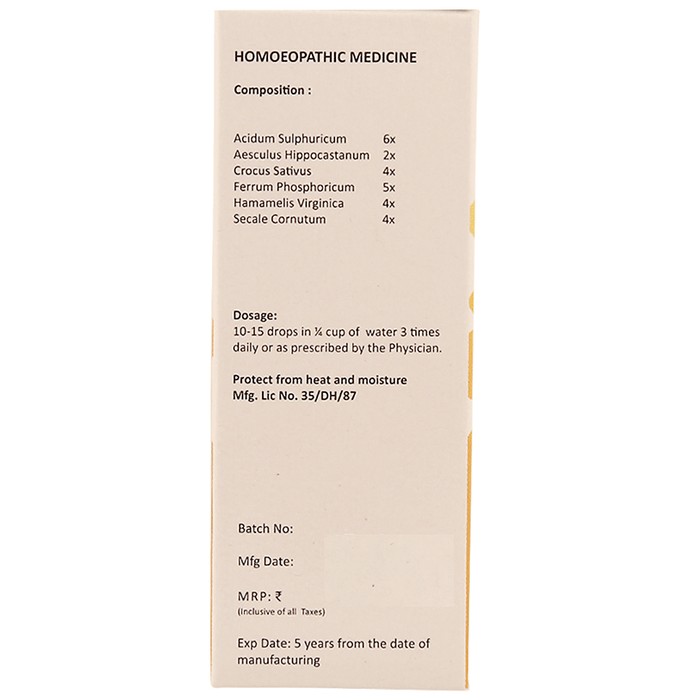 HOMOEOPATHIC MEDICINE

Composition :

| | |
|---|---|
| Acidum Sulphuricum | 6x |
| Aesculus Hippocastanum | 2x |
| Crocus Sativus | 4x |
| Ferrum Phosphoricum | 5x |
| Hamamelis Virginica | 4x |
| Secale Cornutum | 4x |

Dosage:
10-15 drops in ¼ cup of water 3 times daily or as prescribed by the Physician.

Protect from heat and moisture
Mfg. Lic No. 35/DH/87

Batch No:

Mfg Date:

MRP: ₹
(Inclusive of all Taxes)

Exp Date: 5 years from the date of manufacturing